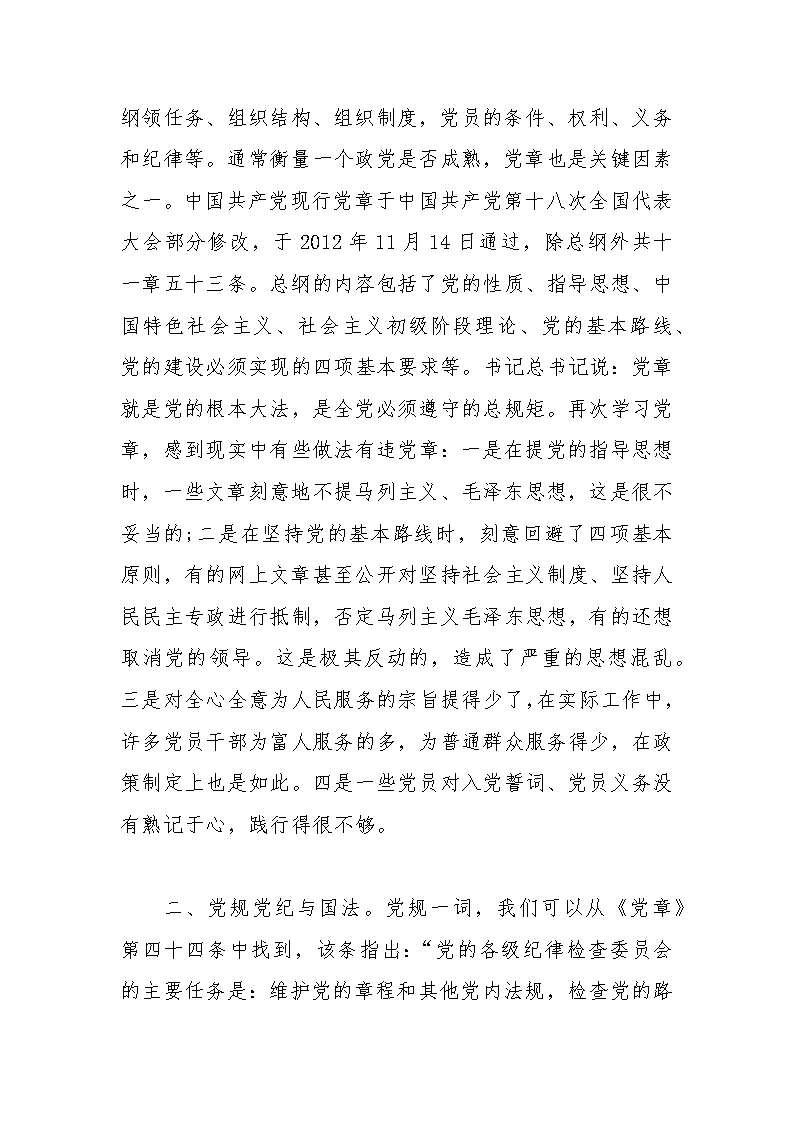 纲领任务、组织结构、组织制度，党员的条件、权利、义务和纪律等。通常衡量一个政党是否成熟，党章也是关键因素之一。中国共产党现行党章于中国共产党第十八次全国代表大会部分修改，于 2012 年 11 月 14 日通过，除总纲外共十一章五十三条。总纲的内容包括了党的性质、指导思想、中国特色社会主义、社会主义初级阶段理论、党的基本路线、党的建设必须实现的四项基本要求等。书记总书记说：党章就是党的根本大法，是全党必须遵守的总规矩。再次学习党章，感到现实中有些做法有违党章：一是在提党的指导思想时，一些文章刻意地不提马列主义、毛泽东思想，这是很不妥当的;二是在坚持党的基本路线时，刻意回避了四项基本原则，有的网上文章甚至公开对坚持社会主义制度、坚持人民民主专政进行抵制，否定马列主义毛泽东思想，有的还想取消党的领导。这是极其反动的，造成了严重的思想混乱。三是对全心全意为人民服务的宗旨提得少了，在实际工作中，许多党员干部为富人服务的多，为普通群众服务得少，在政策制定上也是如此。四是一些党员对入党誓词、党员义务没有熟记于心，践行得很不够。

二、党规党纪与国法。党规一词，我们可以从《党章》第四十四条中找到，该条指出：“党的各级纪律检查委员会的主要任务是：维护党的章程和其他党内法规，检查党的路